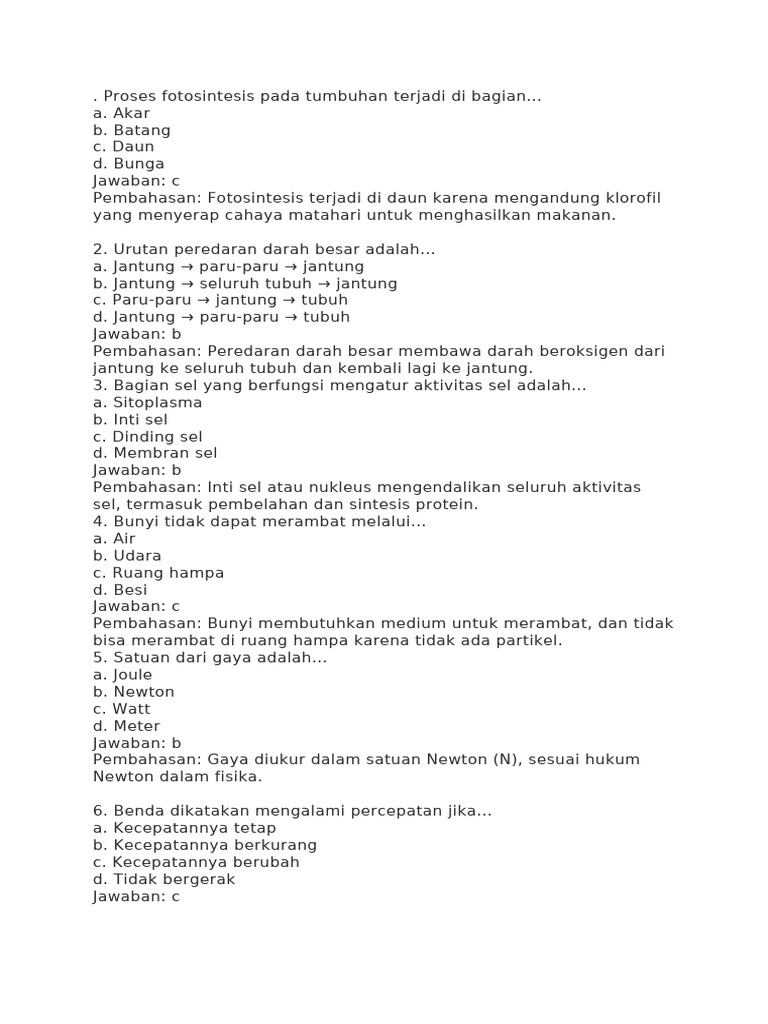 . Proses fotosintesis pada tumbuhan terjadi di bagian...
a. Akar
b. Batang
c. Daun
d. Bunga
Jawaban: c
Pembahasan: Fotosintesis terjadi di daun karena mengandung klorofil yang menyerap cahaya matahari untuk menghasilkan makanan.

2. Urutan peredaran darah besar adalah...
a. Jantung → paru-paru → jantung
b. Jantung → seluruh tubuh → jantung
c. Paru-paru → jantung → tubuh
d. Jantung → paru-paru → tubuh
Jawaban: b
Pembahasan: Peredaran darah besar membawa darah beroksigen dari jantung ke seluruh tubuh dan kembali lagi ke jantung.
3. Bagian sel yang berfungsi mengatur aktivitas sel adalah...
a. Sitoplasma
b. Inti sel
c. Dinding sel
d. Membran sel
Jawaban: b
Pembahasan: Inti sel atau nukleus mengendalikan seluruh aktivitas sel, termasuk pembelahan dan sintesis protein.
4. Bunyi tidak dapat merambat melalui...
a. Air
b. Udara
c. Ruang hampa
d. Besi
Jawaban: c
Pembahasan: Bunyi membutuhkan medium untuk merambat, dan tidak bisa merambat di ruang hampa karena tidak ada partikel.
5. Satuan dari gaya adalah...
a. Joule
b. Newton
c. Watt
d. Meter
Jawaban: b
Pembahasan: Gaya diukur dalam satuan Newton (N), sesuai hukum Newton dalam fisika.

6. Benda dikatakan mengalami percepatan jika...
a. Kecepatannya tetap
b. Kecepatannya berkurang
c. Kecepatannya berubah
d. Tidak bergerak
Jawaban: c